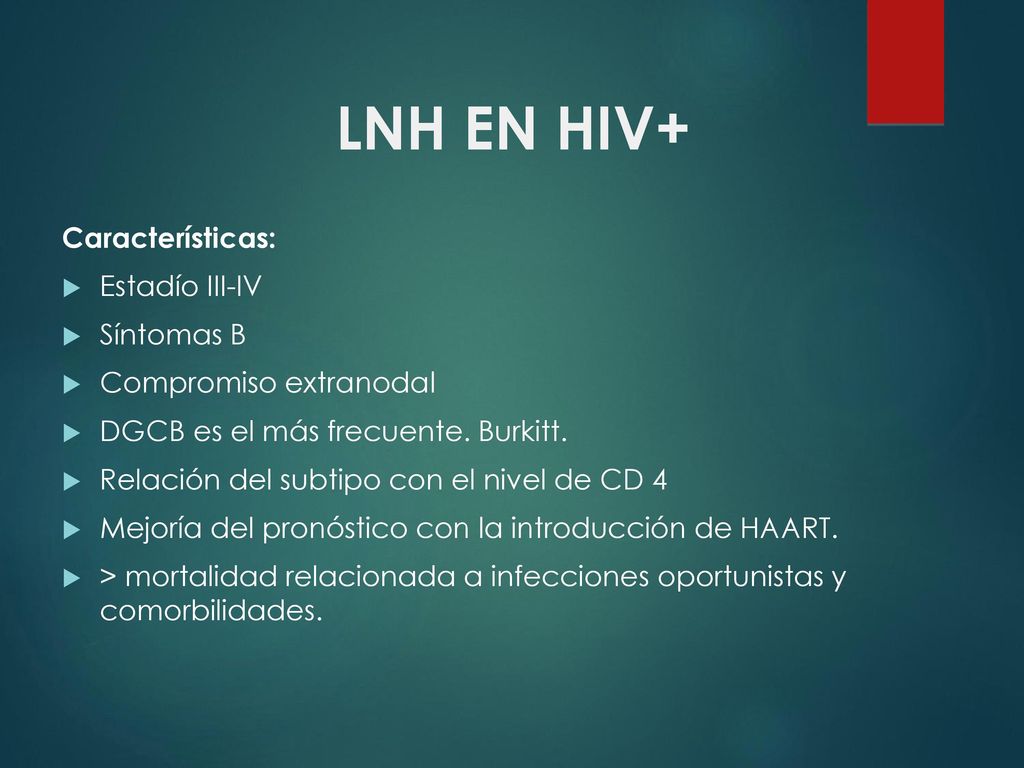 LNH EN HIV+

Características:

Estadío III-IV

Síntomas B

Compromiso extranodal

DGCB es el más frecuente. Burkitt.

Relación del subtipo con el nivel de CD 4

Mejoría del pronóstico con la introducción de HAART.

> mortalidad relacionada a infecciones oportunistas y comorbilidades.